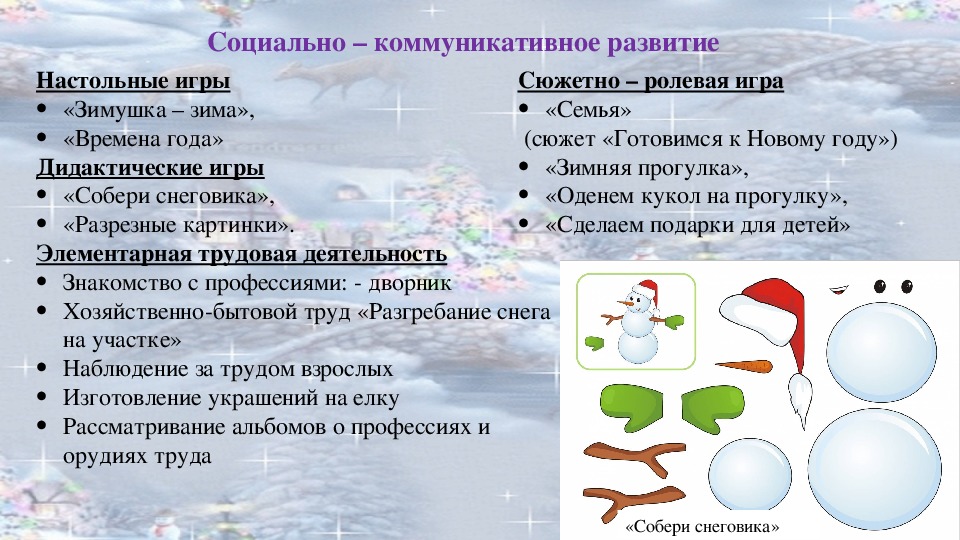 Социально – коммуникативное развитие

Настольные игры
• «Зимушка – зима»,
• «Времена года»

Дидактические игры
• «Собери снеговика»,
• «Разрезные картинки».

Элементарная трудовая деятельность
• Знакомство с профессиями: - дворник
• Хозяйственно-бытовой труд «Разгребание снега на участке»
• Наблюдение за трудом взрослых
• Изготовление украшений на елку
• Рассматривание альбомов о профессиях и орудиях труда

Сюжетно – ролевая игра
• «Семья»
(сюжет «Готовимся к Новому году»)
• «Зимняя прогулка»,
• «Оденем кукол на прогулку»,
• «Сделаем подарки для детей»

«Собери снеговика»